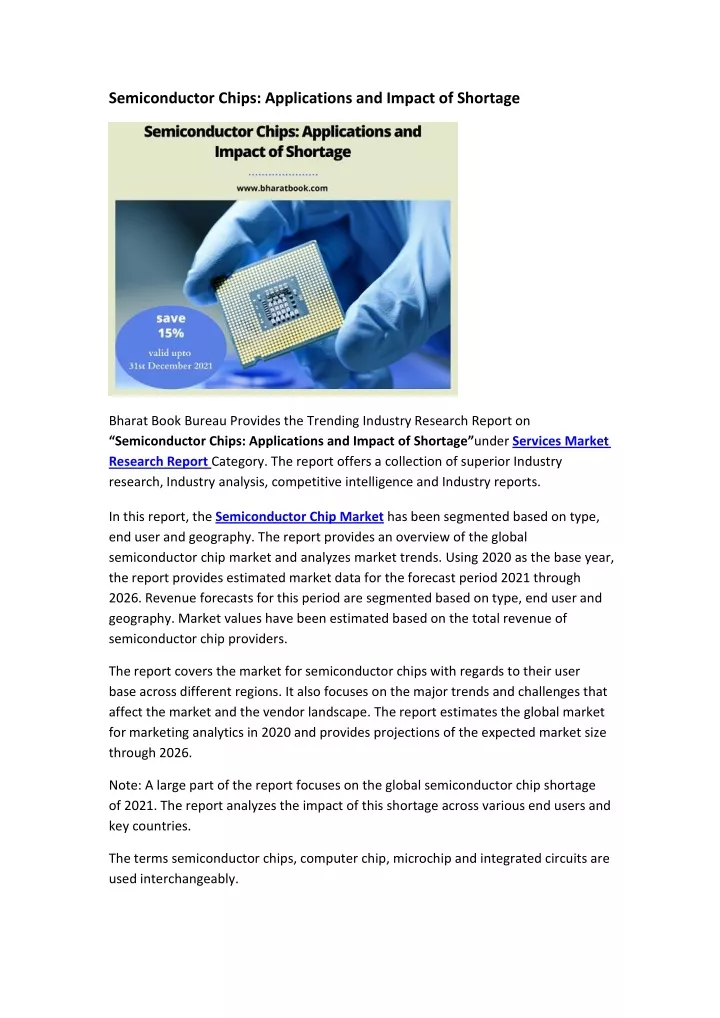 Semiconductor Chips: Applications and Impact of Shortage

Semiconductor Chips: Applications and Impact of Shortage

www.bharatbook.com

save
15%
valid upto
31st December 2021

Bharat Book Bureau Provides the Trending Industry Research Report on "Semiconductor Chips: Applications and Impact of Shortage"under Services Market Research Report Category. The report offers a collection of superior Industry research, Industry analysis, competitive intelligence and Industry reports.

In this report, the Semiconductor Chip Market has been segmented based on type, end user and geography. The report provides an overview of the global semiconductor chip market and analyzes market trends. Using 2020 as the base year, the report provides estimated market data for the forecast period 2021 through 2026. Revenue forecasts for this period are segmented based on type, end user and geography. Market values have been estimated based on the total revenue of semiconductor chip providers.

The report covers the market for semiconductor chips with regards to their user base across different regions. It also focuses on the major trends and challenges that affect the market and the vendor landscape. The report estimates the global market for marketing analytics in 2020 and provides projections of the expected market size through 2026.

Note: A large part of the report focuses on the global semiconductor chip shortage of 2021. The report analyzes the impact of this shortage across various end users and key countries.

The terms semiconductor chips, computer chip, microchip and integrated circuits are used interchangeably.